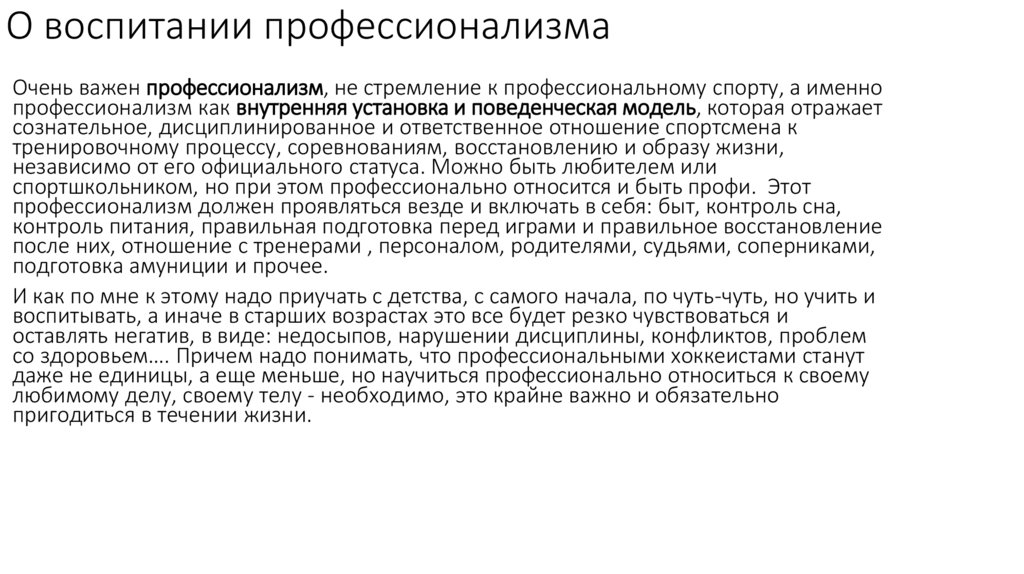 О воспитании профессионализма

Очень важен профессионализм, не стремление к профессиональному спорту, а именно профессионализм как внутренняя установка и поведенческая модель, которая отражает сознательное, дисциплинированное и ответственное отношение спортсмена к тренировочному процессу, соревнованиям, восстановлению и образу жизни, независимо от его официального статуса. Можно быть любителем или спортшкольником, но при этом профессионально относится и быть профи. Этот профессионализм должен проявляться везде и включать в себя: быт, контроль сна, контроль питания, правильная подготовка перед играми и правильное восстановление после них, отношение с тренерами , персоналом, родителями, судьями, соперниками, подготовка амуниции и прочее.

И как по мне к этому надо приучать с детства, с самого начала, по чуть-чуть, но учить и воспитывать, а иначе в старших возрастах это все будет резко чувствоваться и оставлять негатив, в виде: недосыпов, нарушении дисциплины, конфликтов, проблем со здоровьем…. Причем надо понимать, что профессиональными хоккеистами станут даже не единицы, а еще меньше, но научиться профессионально относиться к своему любимому делу, своему телу - необходимо, это крайне важно и обязательно пригодиться в течении жизни.